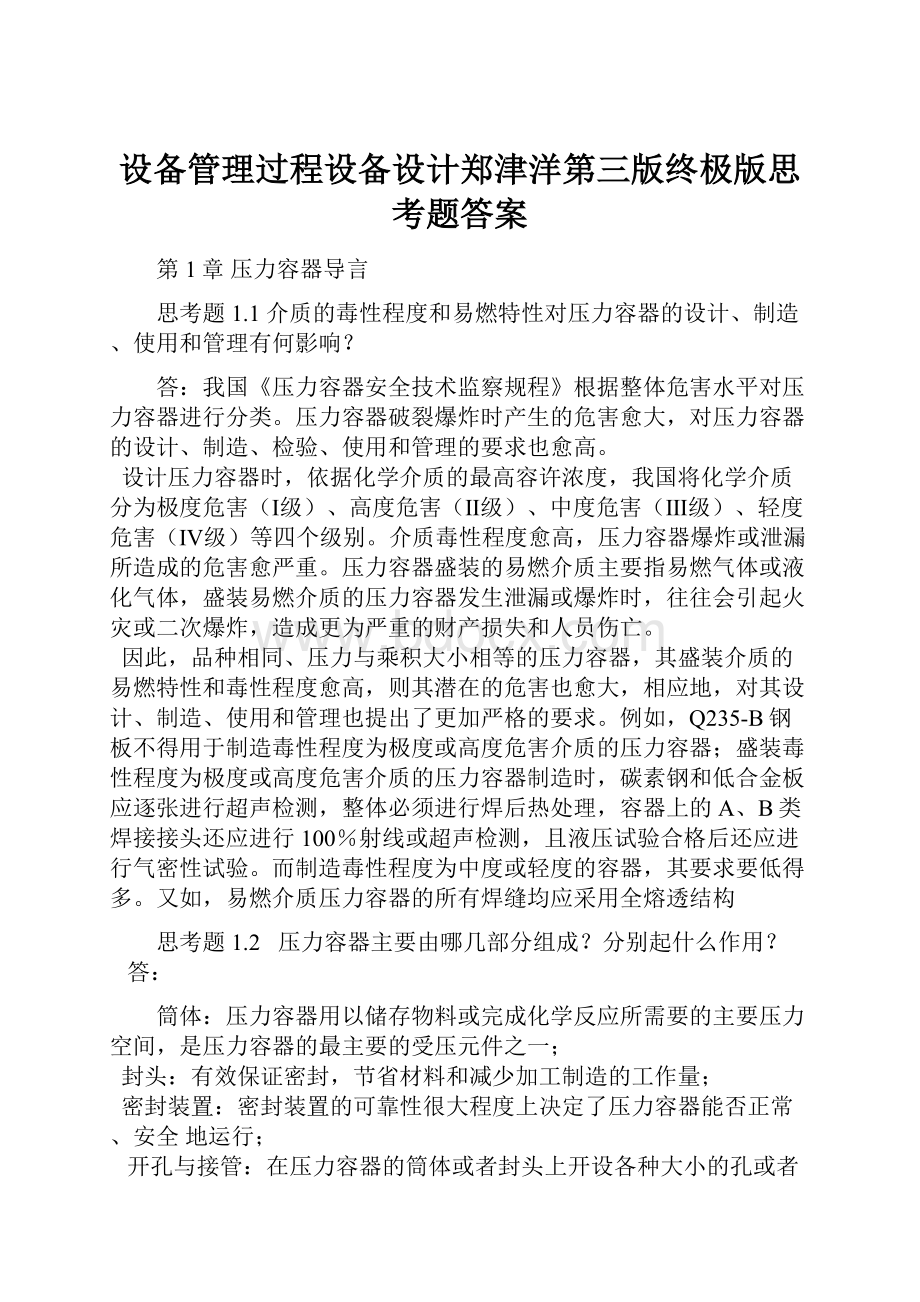 设备管理过程设备设计郑津洋第三版终极版思考题答案

第 1 章 压力容器导言

思考题 1.1 介质的毒性程度和易燃特性对压力容器的设计、制造、使用和管理有何影响？

答：我国《压力容器安全技术监察规程》根据整体危害水平对压力容器进行分类。压力容器破裂爆炸时产生的危害愈大，对压力容器的设计、制造、检验、使用和管理的要求也愈高。

设计压力容器时，依据化学介质的最高容许浓度，我国将化学介质分为极度危害（I级）、高度危害（II级）、中度危害（III级）、轻度危害（IV级）等四个级别。介质毒性程度愈高，压力容器爆炸或泄漏所造成的危害愈严重。压力容器盛装的易燃介质主要指易燃气体或液化气体，盛装易燃介质的压力容器发生泄漏或爆炸时，往往会引起火灾或二次爆炸，造成更为严重的财产损失和人员伤亡。

因此，品种相同、压力与乘积大小相等的压力容器，其盛装介质的易燃特性和毒性程度愈高，则其潜在的危害也愈大，相应地，对其设计、制造、使用和管理也提出了更加严格的要求。例如，Q235-B 钢板不得用于制造毒性程度为极度或高度危害介质的压力容器；盛装毒性程度为极度或高度危害介质的压力容器制造时，碳素钢和低合金板应逐张进行超声检测，整体必须进行焊后热处理，容器上的 A、B 类焊接接头还应进行 100％射线或超声检测，且液压试验合格后还应进行气密性试验。而制造毒性程度为中度或轻度的容器，其要求要低得多。又如，易燃介质压力容器的所有焊缝均应采用全熔透结构

思考题 1.2 压力容器主要由哪几部分组成？分别起什么作用？
答：

筒体：压力容器用以储存物料或完成化学反应所需要的主要压力空间，是压力容器的最主要的受压元件之一；

封头：有效保证密封，节省材料和减少加工制造的工作量；

密封装置：密封装置的可靠性很大程度上决定了压力容器能否正常、安全 地运行；

开孔与接管：在压力容器的筒体或者封头上开设各种大小的孔或者